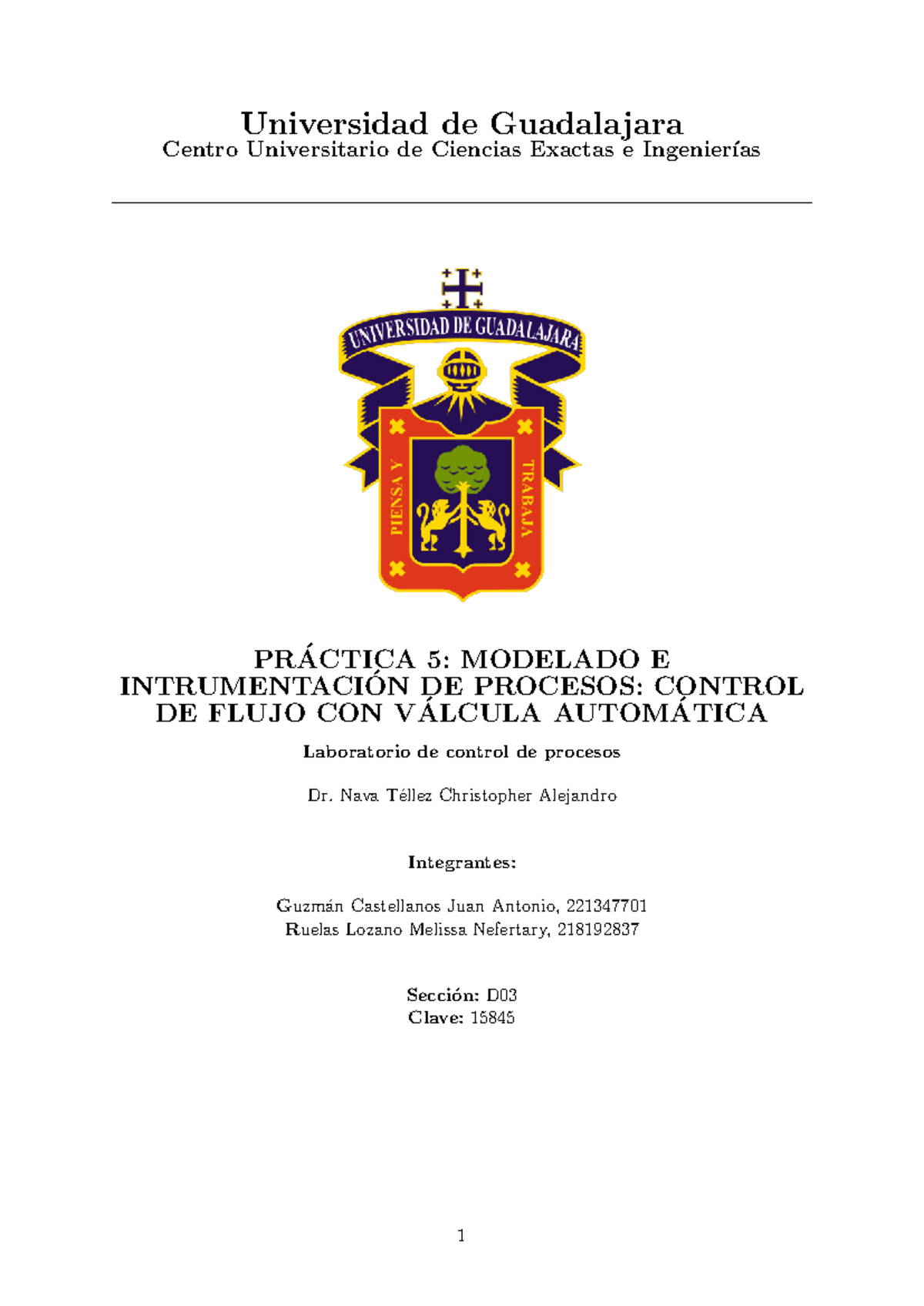 Universidad de Guadalajara
Centro Universitario de Ciencias Exactas e Ingenierías

UNIVERSIDAD DE GUADALAJARA

PIENSA Y TRABAJA

PRÁCTICA 5: MODELADO E INTRUMENTACIÓN DE PROCESOS: CONTROL DE FLUJO CON VÁLCULA AUTOMÁTICA

Laboratorio de control de procesos

Dr. Nava Téllez Christopher Alejandro

Integrantes:

Guzmán Castellanos Juan Antonio, 221347701
Ruelas Lozano Melissa Nefertary, 218192837

Sección: D03
Clave: 15845

1